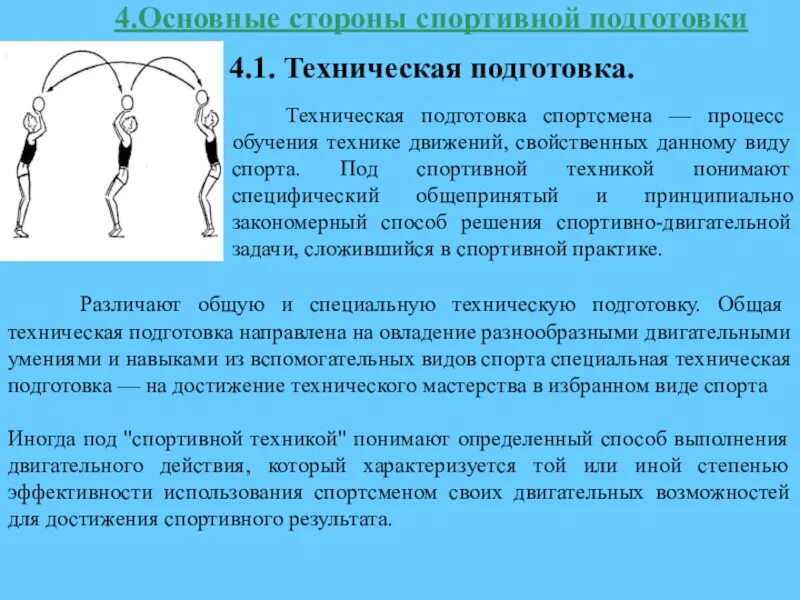 4.Основные стороны спортивной подготовки

4.1. Техническая подготовка.

Техническая подготовка спортсмена — процесс обучения технике движений, свойственных данному виду спорта. Под спортивной техникой понимают специфический общепринятый и принципиально закономерный способ решения спортивно-двигательной задачи, сложившийся в спортивной практике.

Различают общую и специальную техническую подготовку. Общая техническая подготовка направлена на овладение разнообразными двигательными умениями и навыками из вспомогательных видов спорта специальная техническая подготовка — на достижение технического мастерства в избранном виде спорта

Иногда под "спортивной техникой" понимают определенный способ выполнения двигательного действия, который характеризуется той или иной степенью эффективности использования спортсменом своих двигательных возможностей для достижения спортивного результата.